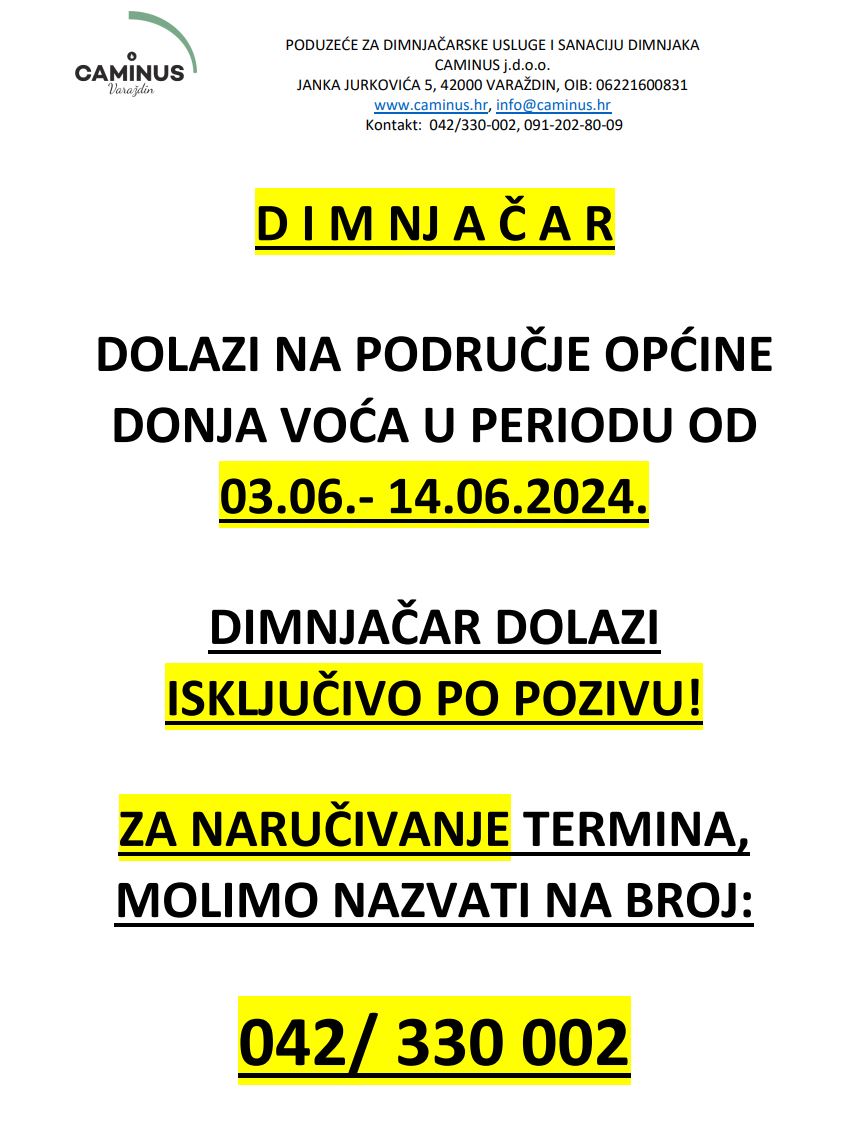 CAMINUS
Varaždin

PODUZEĆE ZA DIMNJAČARSKE USLUGE I SANACIJU DIMNJAKA
CAMINUS j.d.o.o.
JANKA JURKOVIĆA 5, 42000 VARAŽDIN, OIB: 06221600831
www.caminus.hr, info@caminus.hr
Kontakt: 042/330-002, 091-202-80-09

D I M NJ A Č A R

DOLAZI NA PODRUČJE OPĆINE DONJA VOĆA U PERIODU OD 03.06.- 14.06.2024.

DIMNJAČAR DOLAZI ISKLJUČIVO PO POZIVU!

ZA NARUČIVANJE TERMINA, MOLIMO NAZVATI NA BROJ:

042/ 330 002